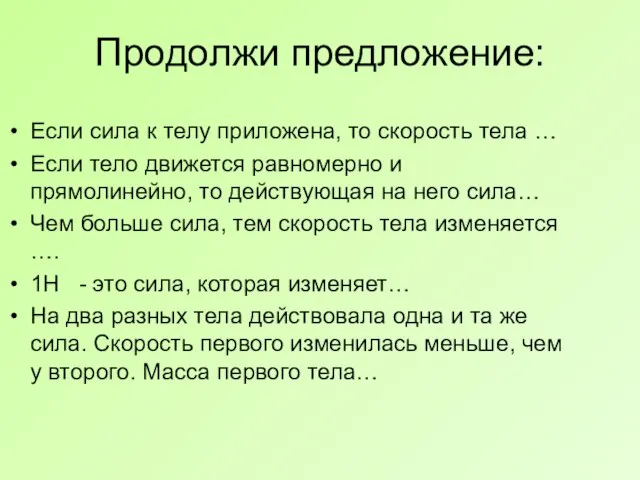 Продолжи предложение:

• Если сила к телу приложена, то скорость тела …
• Если тело движется равномерно и прямолинейно, то действующая на него сила…
• Чем больше сила, тем скорость тела изменяется ….
• 1Н - это сила, которая изменяет…
• На два разных тела действовала одна и та же сила. Скорость первого изменилась меньше, чем у второго. Масса первого тела…